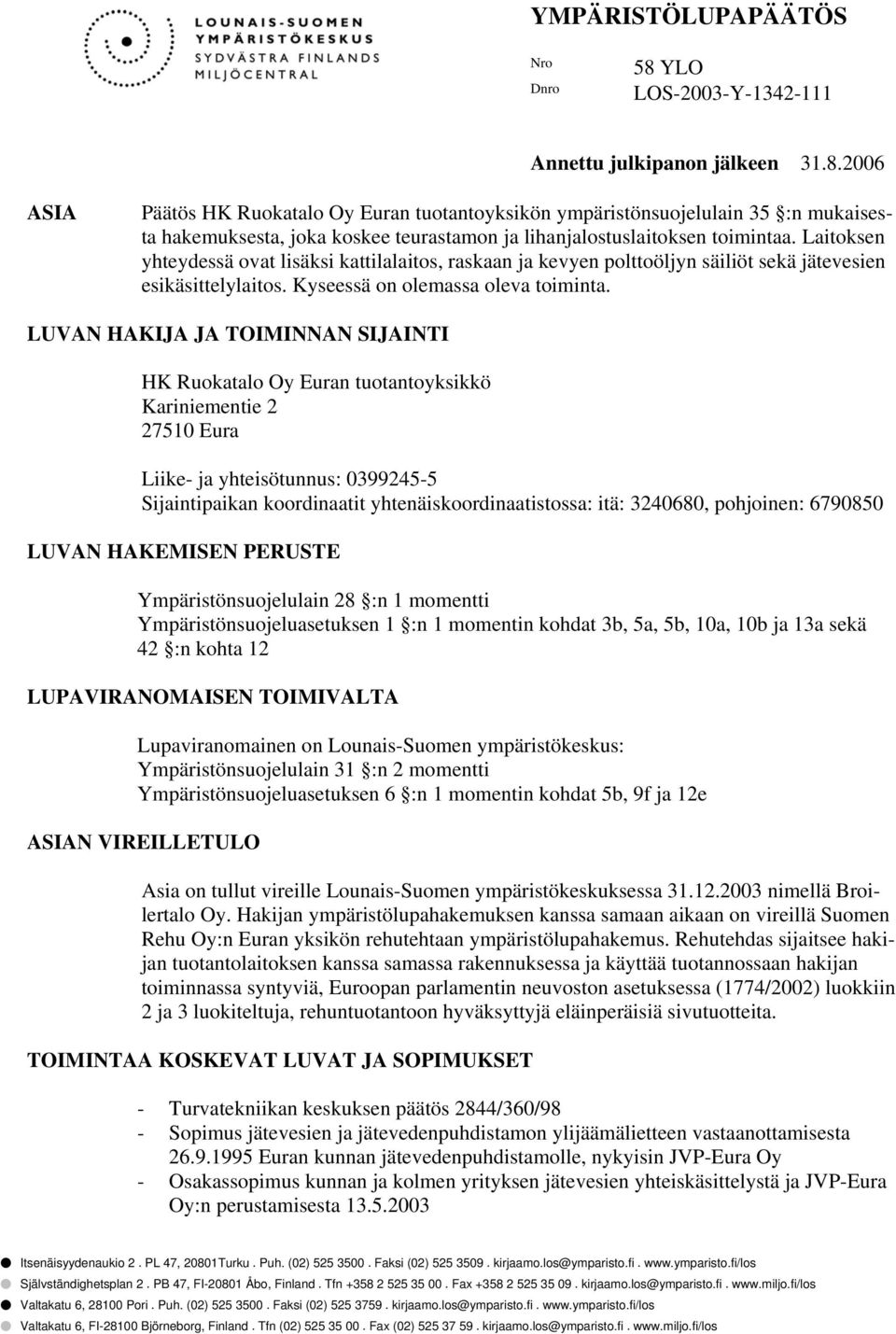 LOUNAIS-SUOMEN
YMPÄRISTÖKESKUS
SYDVÄSTRA FINLANDS
MILJÖCENTRAL

YMPÄRISTÖLUPAPÄÄTÖS

Nro 58 YLO
Dnro LOS-2003-Y-1342-111

Annettu julkipanon jälkeen 31.8.2006

ASIA

Päätös HK Ruokatalo Oy Euran tuotantoyksikön ympäristönsuojelulain 35 §:n mukaisesta hakemuksesta, joka koskee teurastamon ja lihanjalostuslaitoksen toimintaa. Laitoksen yhteydessä ovat lisäksi kattilalaitos, raskaan ja kevyen polttoöljyn säiliöt sekä jätevesien esikäsittelylaitos. Kyseessä on olemassa oleva toiminta.

LUVAN HAKIJA JA TOIMINNAN SIJAINTI

HK Ruokatalo Oy Euran tuotantoyksikkö
Kariniementie 2
27510 Eura

Liike- ja yhteisötunnus: 0399245-5
Sijaintipaikan koordinaatit yhtenäiskoordinaatistossa: itä: 3240680, pohjoinen: 6790850

LUVAN HAKEMISEN PERUSTE

Ympäristönsuojelulain 28 §:n 1 momentti
Ympäristönsuojeluasetuksen 1 §:n 1 momentin kohdat 3b, 5a, 5b, 10a, 10b ja 13a sekä 42 §:n kohta 12

LUPAVIRANOMAISEN TOIMIVALTA

Lupaviranomainen on Lounais-Suomen ympäristökeskus:
Ympäristönsuojelulain 31 §:n 2 momentti
Ympäristönsuojeluasetuksen 6 §:n 1 momentin kohdat 5b, 9f ja 12e

ASIAN VIREILLETULO

Asia on tullut vireille Lounais-Suomen ympäristökeskuksessa 31.12.2003 nimellä Broilertalo Oy. Hakijan ympäristölupahakemuksen kanssa samaan aikaan on vireillä Suomen Rehu Oy:n Euran yksikön rehutehtaan ympäristölupahakemus. Rehutehdas sijaitsee hakijan tuotantolaitoksen kanssa samassa rakennuksessa ja käyttää tuotannossaan hakijan toiminnassa syntyviä, Euroopan parlamentin neuvoston asetuksessa (1774/2002) luokkiin 2 ja 3 luokiteltuja, rehuntuotantoon hyväksyttyjä eläinperäisiä sivutuotteita.

TOIMINTAA KOSKEVAT LUVAT JA SOPIMUKSET

- Turvatekniikan keskuksen päätös 2844/360/98
- Sopimus jätevesien ja jätevedenpuhdistamon ylijäämälietteen vastaanottamisesta 26.9.1995 Euran kunnan jätevedenpuhdistamolle, nykyisin JVP-Eura Oy
- Osakassopimus kunnan ja kolmen yrityksen jätevesien yhteiskäsittelystä ja JVP-Eura Oy:n perustamisesta 13.5.2003

Itsenäisyydenaukio 2 . PL 47, 20801Turku . Puh. (02) 525 3500 . Faksi (02) 525 3509 . kirjaamo.los@ymparisto.fi . www.ymparisto.fi/los
Självständighetsplan 2 . PB 47, FI-20801 Åbo, Finland . Tfn +358 2 525 35 00 . Fax +358 2 525 35 09 . kirjaamo.los@ymparisto.fi . www.miljo.fi/los
Valtakatu 6, 28100 Pori . Puh. (02) 525 3500 . Faksi (02) 525 3759 . kirjaamo.los@ymparisto.fi . www.ymparisto.fi/los
Valtakatu 6, FI-28100 Björneborg, Finland . Tfn (02) 525 35 00 . Fax (02) 525 37 59 . kirjaamo.los@ymparisto.fi . www.miljo.fi/los